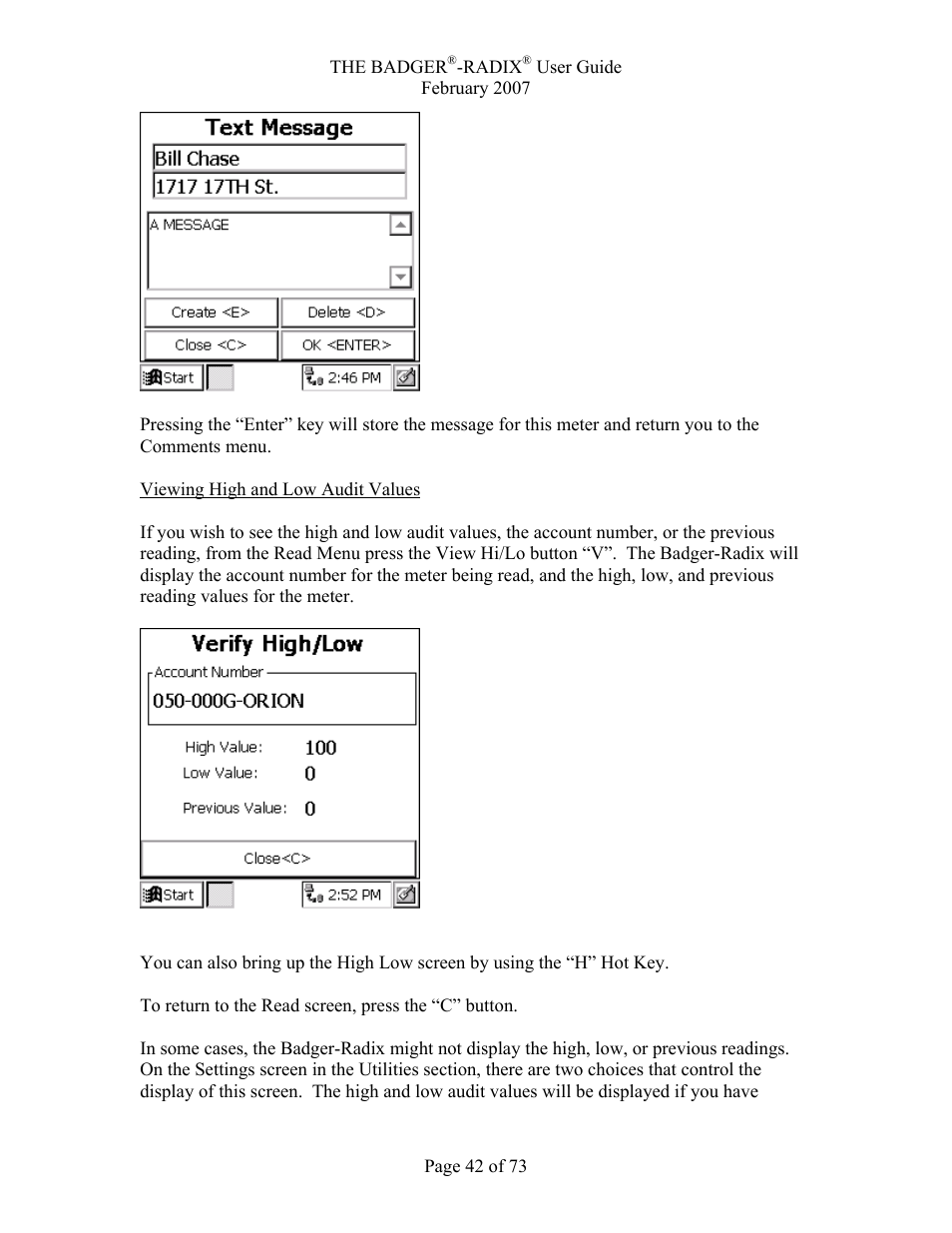 THE BADGER®-RADIX® User Guide
February 2007

Text Message
Bill Chase
1717 17TH St.
A MESSAGE
Create <E>
Delete <D>
Close <C>
OK <ENTER>
Start
2:46 PM

Pressing the “Enter” key will store the message for this meter and return you to the Comments menu.

Viewing High and Low Audit Values

If you wish to see the high and low audit values, the account number, or the previous reading, from the Read Menu press the View Hi/Lo button “V”. The Badger-Radix will display the account number for the meter being read, and the high, low, and previous reading values for the meter.

Verify High/Low
Account Number
050-000G-ORION
High Value: 100
Low Value: 0
Previous Value: 0
Close<C>
Start
2:52 PM

You can also bring up the High Low screen by using the “H” Hot Key.

To return to the Read screen, press the “C” button.

In some cases, the Badger-Radix might not display the high, low, or previous readings. On the Settings screen in the Utilities section, there are two choices that control the display of this screen. The high and low audit values will be displayed if you have

Page 42 of 73